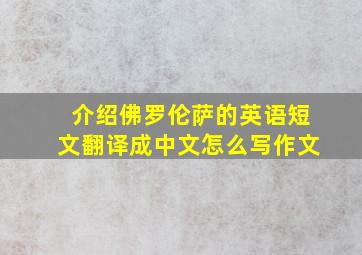 介绍佛罗伦萨的英语短文翻译成中文怎么写作文